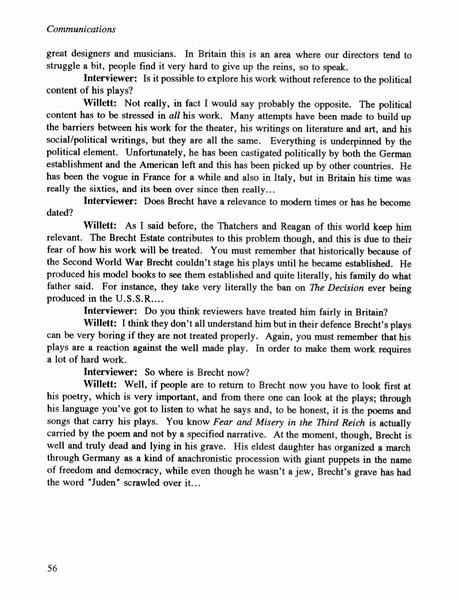 Communications

great designers and musicians. In Britain this is an area where our directors tend to struggle a bit, people find it very hard to give up the reins, so to speak.

Interviewer: Is it possible to explore his work without reference to the political content of his plays?

Willett: Not really, in fact I would say probably the opposite. The political content has to be stressed in all his work. Many attempts have been made to build up the barriers between his work for the theater, his writings on literature and art, and his social/political writings, but they are all the same. Everything is underpinned by the political element. Unfortunately, he has been castigated politically by both the German establishment and the American left and this has been picked up by other countries. He has been the vogue in France for a while and also in Italy, but in Britain his time was really the sixties, and its been over since then really...

Interviewer: Does Brecht have a relevance to modern times or has he become dated?

Willett: As I said before, the Thatchers and Reagan of this world keep him relevant. The Brecht Estate contributes to this problem though, and this is due to their fear of how his work will be treated. You must remember that historically because of the Second World War Brecht couldn't stage his plays until he became established. He produced his model books to see them established and quite literally, his family do what father said. For instance, they take very literally the ban on The Decision ever being produced in the U.S.S.R....

Interviewer: Do you think reviewers have treated him fairly in Britain?

Willett: I think they don't all understand him but in their defence Brecht's plays can be very boring if they are not treated properly. Again, you must remember that his plays are a reaction against the well made play. In order to make them work requires a lot of hard work.

Interviewer: So where is Brecht now?

Willett: Well, if people are to return to Brecht now you have to look first at his poetry, which is very important, and from there one can look at the plays; through his language you've got to listen to what he says and, to be honest, it is the poems and songs that carry his plays. You know Fear and Misery in the Third Reich is actually carried by the poem and not by a specified narrative. At the moment, though, Brecht is well and truly dead and lying in his grave. His eldest daughter has organized a march through Germany as a kind of anachronistic procession with giant puppets in the name of freedom and democracy, while even though he wasn't a jew, Brecht's grave has had the word "Juden" scrawled over it...

56